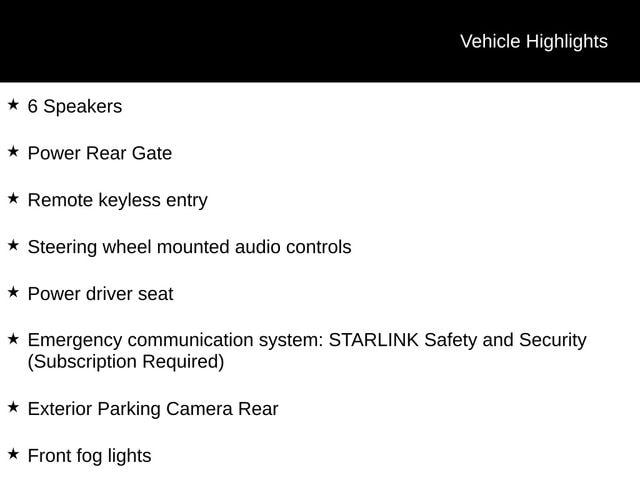 Vehicle Highlights

★ 6 Speakers

★ Power Rear Gate

★ Remote keyless entry

★ Steering wheel mounted audio controls

★ Power driver seat

★ Emergency communication system: STARLINK Safety and Security (Subscription Required)

★ Exterior Parking Camera Rear

★ Front fog lights